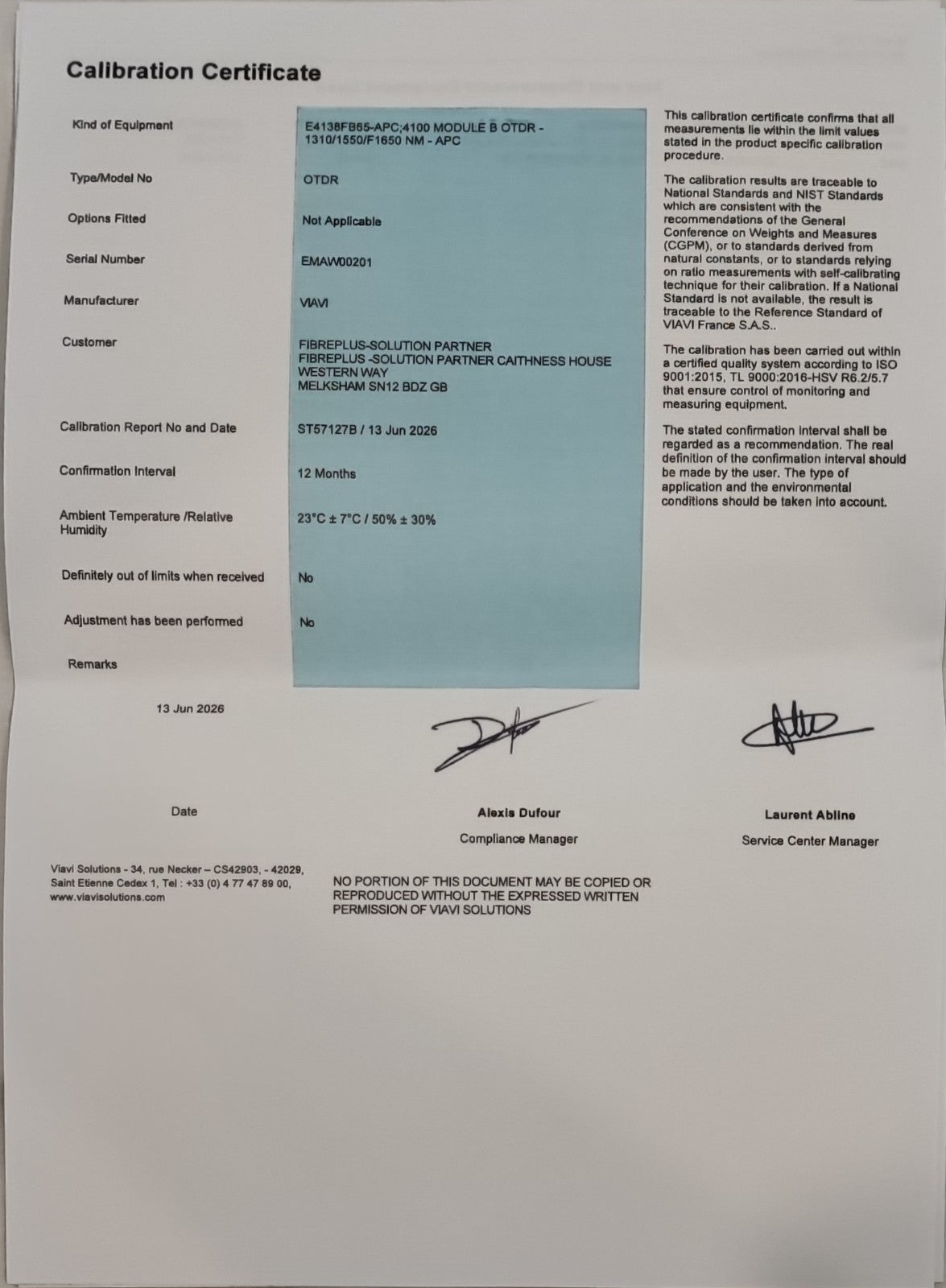 Calibration Certificate

Kind of Equipment
E4138FB65-APC;4100 MODULE B OTDR - 1310/1550/F1650 NM - APC

Type/Model No
OTDR

Options Fitted
Not Applicable

Serial Number
EMAW00201

Manufacturer
VIAVI

Customer
FIBREPLUS-SOLUTION PARTNER
FIBREPLUS -SOLUTION PARTNER CAITHNESS HOUSE
WESTERN WAY
MELKSHAM SN12 BDZ GB

Calibration Report No and Date
ST57127B / 13 Jun 2026

Confirmation Interval
12 Months

Ambient Temperature /Relative Humidity
23°C ± 7°C / 50% ± 30%

Definitely out of limits when received
No

Adjustment has been performed
No

Remarks

This calibration certificate confirms that all measurements lie within the limit values stated in the product specific calibration procedure.

The calibration results are traceable to National Standards and NIST Standards which are consistent with the recommendations of the General Conference on Weights and Measures (CGPM), or to standards derived from natural constants, or to standards relying on ratio measurements with self-calibrating technique for their calibration. If a National Standard is not available, the result is traceable to the Reference Standard of VIAVI France S.A.S..

The calibration has been carried out within a certified quality system according to ISO 9001:2015, TL 9000:2016-HSV R6.2/5.7 that ensure control of monitoring and measuring equipment.

The stated confirmation interval shall be regarded as a recommendation. The real definition of the confirmation interval should be made by the user. The type of application and the environmental conditions should be taken into account.

13 Jun 2026

Date

Alexis Dufour
Compliance Manager

Laurent Abline
Service Center Manager

Viavi Solutions - 34, rue Necker – CS42903, - 42029, Saint Etienne Cedex 1, Tel : +33 (0) 4 77 47 89 00, www.viavisolutions.com

NO PORTION OF THIS DOCUMENT MAY BE COPIED OR REPRODUCED WITHOUT THE EXPRESSED WRITTEN PERMISSION OF VIAVI SOLUTIONS